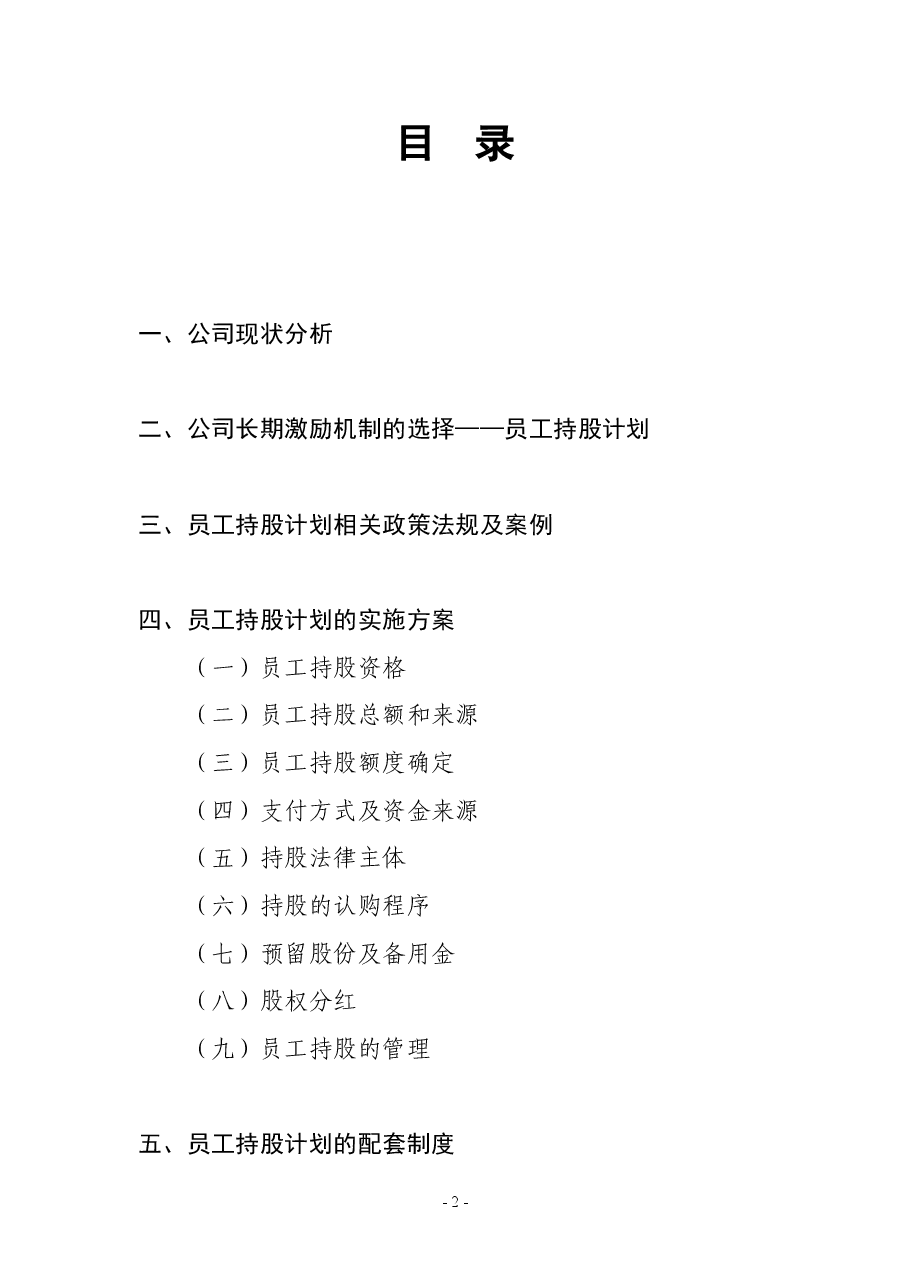 目 录

一、公司现状分析

二、公司长期激励机制的选择——员工持股计划

三、员工持股计划相关政策法规及案例

四、员工持股计划的实施方案

（一）员工持股资格

（二）员工持股总额和来源

（三）员工持股额度确定

（四）支付方式及资金来源

（五）持股法律主体

（六）持股的认购程序

（七）预留股份及备用金

（八）股权分红

（九）员工持股的管理

五、员工持股计划的配套制度

- 2 -